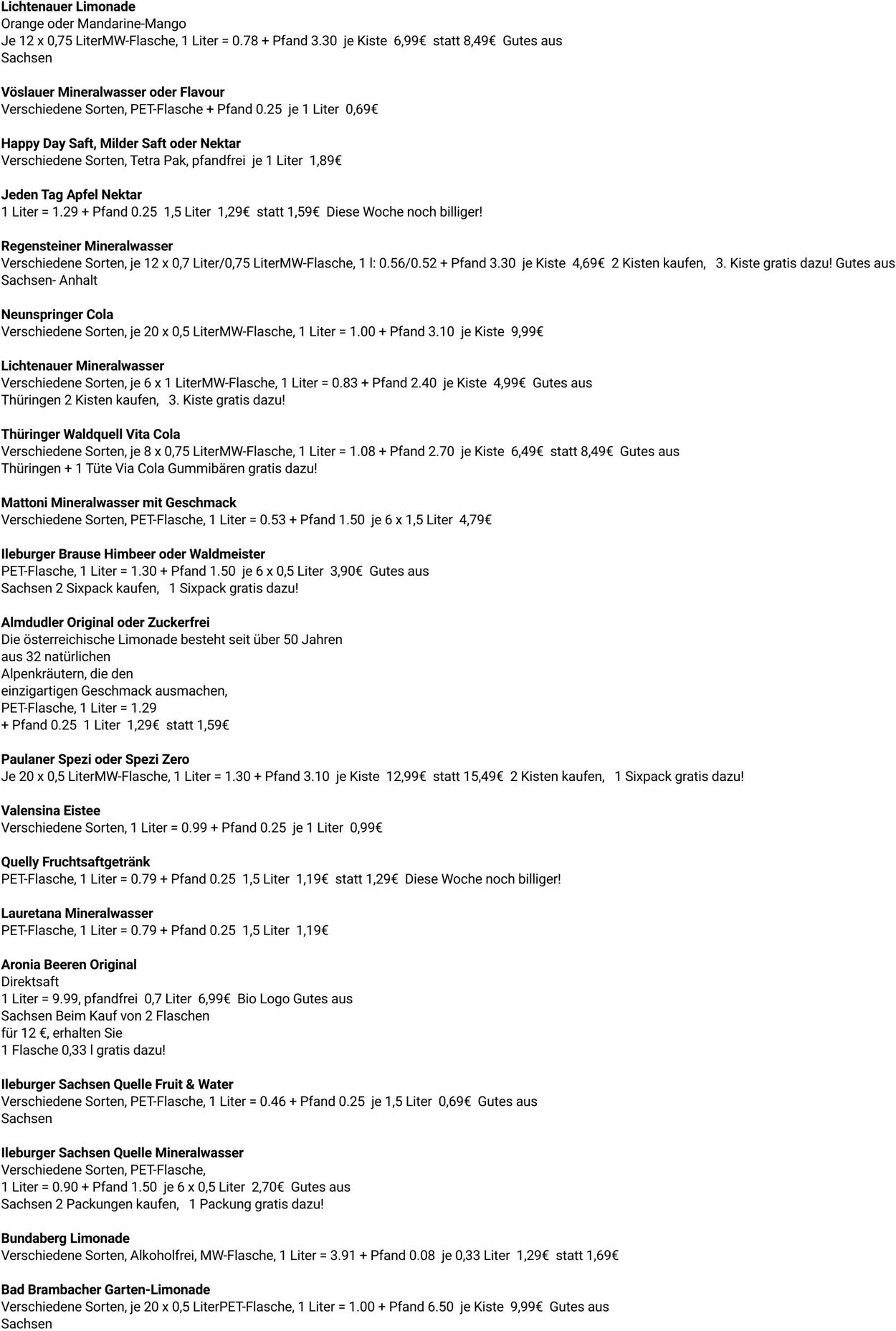 Lichtenauer Limonade
Orange oder Mandarine-Mango
Je 12 x 0,75 LiterMW-Flasche, 1 Liter = 0.78 + Pfand 3.30 je Kiste 6,99€ statt 8,49€ Gutes aus Sachsen

Vöslauer Mineralwasser oder Flavour
Verschiedene Sorten, PET-Flasche + Pfand 0.25 je 1 Liter 0,69€

Happy Day Saft, Milder Saft oder Nektar
Verschiedene Sorten, Tetra Pak, pfandfrei je 1 Liter 1,89€

Jeden Tag Apfel Nektar
1 Liter = 1.29 + Pfand 0.25 1,5 Liter 1,29€ statt 1,59€ Diese Woche noch billiger!

Regensteiner Mineralwasser
Verschiedene Sorten, je 12 x 0,7 Liter/0,75 LiterMW-Flasche, 1 l: 0.56/0.52 + Pfand 3.30 je Kiste 4,69€ 2 Kisten kaufen, 3. Kiste gratis dazu! Gutes aus Sachsen- Anhalt

Neunspringer Cola
Verschiedene Sorten, je 20 x 0,5 LiterMW-Flasche, 1 Liter = 1.00 + Pfand 3.10 je Kiste 9,99€

Lichtenauer Mineralwasser
Verschiedene Sorten, je 6 x 1 LiterMW-Flasche, 1 Liter = 0.83 + Pfand 2.40 je Kiste 4,99€ Gutes aus Thüringen 2 Kisten kaufen, 3. Kiste gratis dazu!

Thüringer Waldquell Vita Cola
Verschiedene Sorten, je 8 x 0,75 LiterMW-Flasche, 1 Liter = 1.08 + Pfand 2.70 je Kiste 6,49€ statt 8,49€ Gutes aus Thüringen + 1 Tüte Via Cola Gummibären gratis dazu!

Mattoni Mineralwasser mit Geschmack
Verschiedene Sorten, PET-Flasche, 1 Liter = 0.53 + Pfand 1.50 je 6 x 1,5 Liter 4,79€

Ileburger Brause Himbeer oder Waldmeister
PET-Flasche, 1 Liter = 1.30 + Pfand 1.50 je 6 x 0,5 Liter 3,90€ Gutes aus Sachsen 2 Sixpack kaufen, 1 Sixpack gratis dazu!

Almdudler Original oder Zuckerfrei
Die österreichische Limonade besteht seit über 50 Jahren aus 32 natürlichen Alpenkräutern, die den einzigartigen Geschmack ausmachen, PET-Flasche, 1 Liter = 1.29 + Pfand 0.25 1 Liter 1,29€ statt 1,59€

Paulaner Spezi oder Spezi Zero
Je 20 x 0,5 LiterMW-Flasche, 1 Liter = 1.30 + Pfand 3.10 je Kiste 12,99€ statt 15,49€ 2 Kisten kaufen, 1 Sixpack gratis dazu!

Valensina Eistee
Verschiedene Sorten, 1 Liter = 0.99 + Pfand 0.25 je 1 Liter 0,99€

Quelly Fruchtsaftgetränk
PET-Flasche, 1 Liter = 0.79 + Pfand 0.25 1,5 Liter 1,19€ statt 1,29€ Diese Woche noch billiger!

Lauretana Mineralwasser
PET-Flasche, 1 Liter = 0.79 + Pfand 0.25 1,5 Liter 1,19€

Aronia Beeren Original
Direktsaft
1 Liter = 9.99, pfandfrei 0,7 Liter 6,99€ Bio Logo Gutes aus Sachsen Beim Kauf von 2 Flaschen für 12 €, erhalten Sie 1 Flasche 0,33 l gratis dazu!

Ileburger Sachsen Quelle Fruit & Water
Verschiedene Sorten, PET-Flasche, 1 Liter = 0.46 + Pfand 0.25 je 1,5 Liter 0,69€ Gutes aus Sachsen

Ileburger Sachsen Quelle Mineralwasser
Verschiedene Sorten, PET-Flasche, 1 Liter = 0.90 + Pfand 1.50 je 6 x 0,5 Liter 2,70€ Gutes aus Sachsen 2 Packungen kaufen, 1 Packung gratis dazu!

Bundaberg Limonade
Verschiedene Sorten, Alkoholfrei, MW-Flasche, 1 Liter = 3.91 + Pfand 0.08 je 0,33 Liter 1,29€ statt 1,69€

Bad Brambacher Garten-Limonade
Verschiedene Sorten, je 20 x 0,5 LiterPET-Flasche, 1 Liter = 1.00 + Pfand 6.50 je Kiste 9,99€ Gutes aus Sachsen